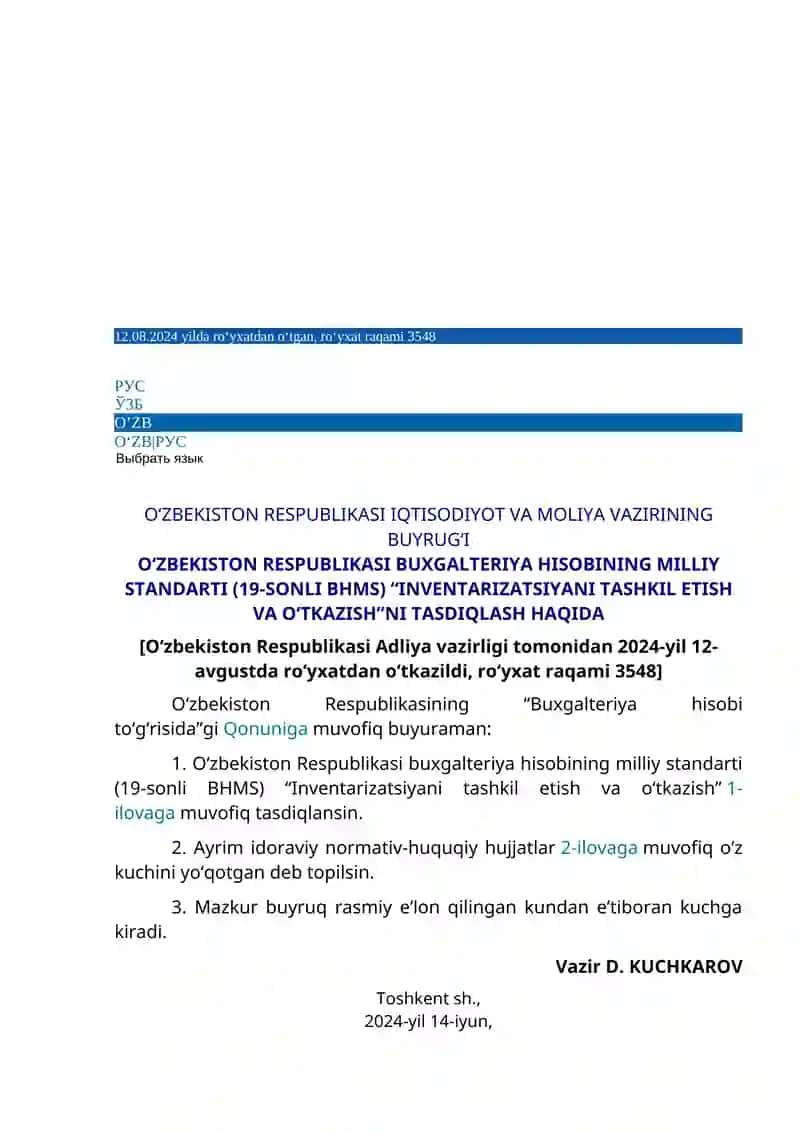 12.08.2024 yilda ro‘yxatdan o‘tgan, ro‘yxat raqami 3548

РУС
ЎЗБ
O‘ZB
O‘ZB|РУС
Выбрать язык

O‘ZBEKISTON RESPUBLIKASI IQTISODIYOT VA MOLIYA VAZIRINING BUYRUG‘I
O‘ZBEKISTON RESPUBLIKASI BUXGALTERIYA HISOBINING MILLIY STANDARTI (19-SONLI BHMS) “INVENTARIZATSIYANI TASHKIL ETISH VA O‘TKAZISH”NI TASDIQLASH HAQIDA

[O‘zbekiston Respublikasi Adliya vazirligi tomonidan 2024-yil 12-avgustda ro‘yxatdan o‘tkazildi, ro‘yxat raqami 3548]

O‘zbekiston Respublikasining “Buxgalteriya hisobi to‘g‘risida”gi Qonuniga muvofiq buyuraman:

1. O‘zbekiston Respublikasi buxgalteriya hisobining milliy standarti (19-sonli BHMS) “Inventarizatsiyani tashkil etish va o‘tkazish” 1-ilovaga muvofiq tasdiqlansin.

2. Ayrim idoraviy normativ-huquqiy hujjatlar 2-ilovaga muvofiq o‘z kuchini yo‘qotgan deb topilsin.

3. Mazkur buyruq rasmiy e’lon qilingan kundan e’tiboran kuchga kiradi.

Vazir D. KUCHKAROV

Toshkent sh.,
2024-yil 14-iyun,